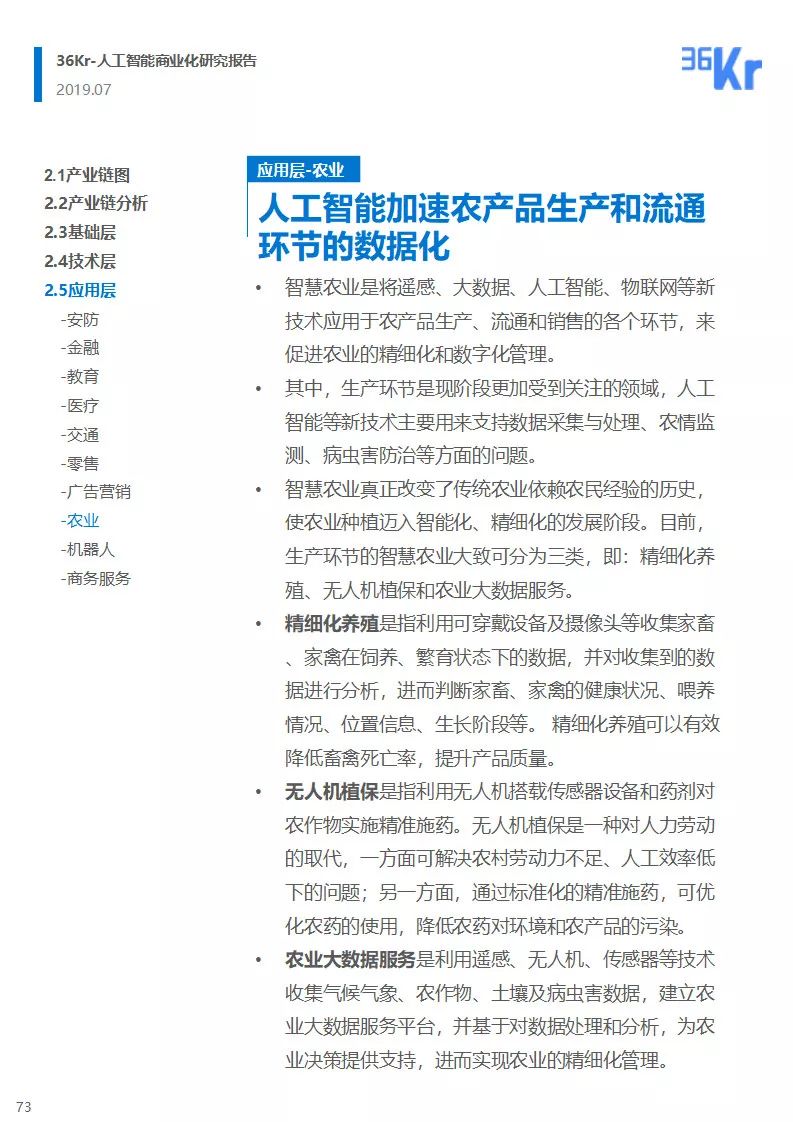 36Kr-人工智能商业化研究报告
2019.07

36Kr

2.1产业链图
2.2产业链分析
2.3基础层
2.4技术层
2.5应用层
-安防
-金融
-教育
-医疗
-交通
-零售
-广告营销
-农业
-机器人
-商务服务

应用层-农业

人工智能加速农产品生产和流通环节的数据化

• 智慧农业是将遥感、大数据、人工智能、物联网等新技术应用于农产品生产、流通和销售的各个环节，来促进农业的精细化和数字化管理。
• 其中，生产环节是现阶段更加受到关注的领域，人工智能等新技术主要用来支持数据采集与处理、农情监测、病虫害防治等方面的问题。
• 智慧农业真正改变了传统农业依赖农民经验的历史，使农业种植迈入智能化、精细化的发展阶段。目前，生产环节的智慧农业大致可分为三类，即：精细化养殖、无人机植保和农业大数据服务。
• 精细化养殖是指利用可穿戴设备及摄像头等收集家畜、家禽在饲养、繁育状态下的数据，并对收集到的数据进行分析，进而判断家畜、家禽的健康状况、喂养情况、位置信息、生长阶段等。 精细化养殖可以有效降低畜禽死亡率，提升产品质量。
• 无人机植保是指利用无人机搭载传感器设备和药剂对农作物实施精准施药。无人机植保是一种对人力劳动的取代，一方面可解决农村劳动力不足、人工效率低下的问题；另一方面，通过标准化的精准施药，可优化农药的使用，降低农药对环境和农产品的污染。
• 农业大数据服务是利用遥感、无人机、传感器等技术收集气候气象、农作物、土壤及病虫害数据，建立农业大数据服务平台，并基于对数据处理和分析，为农业决策提供支持，进而实现农业的精细化管理。

73